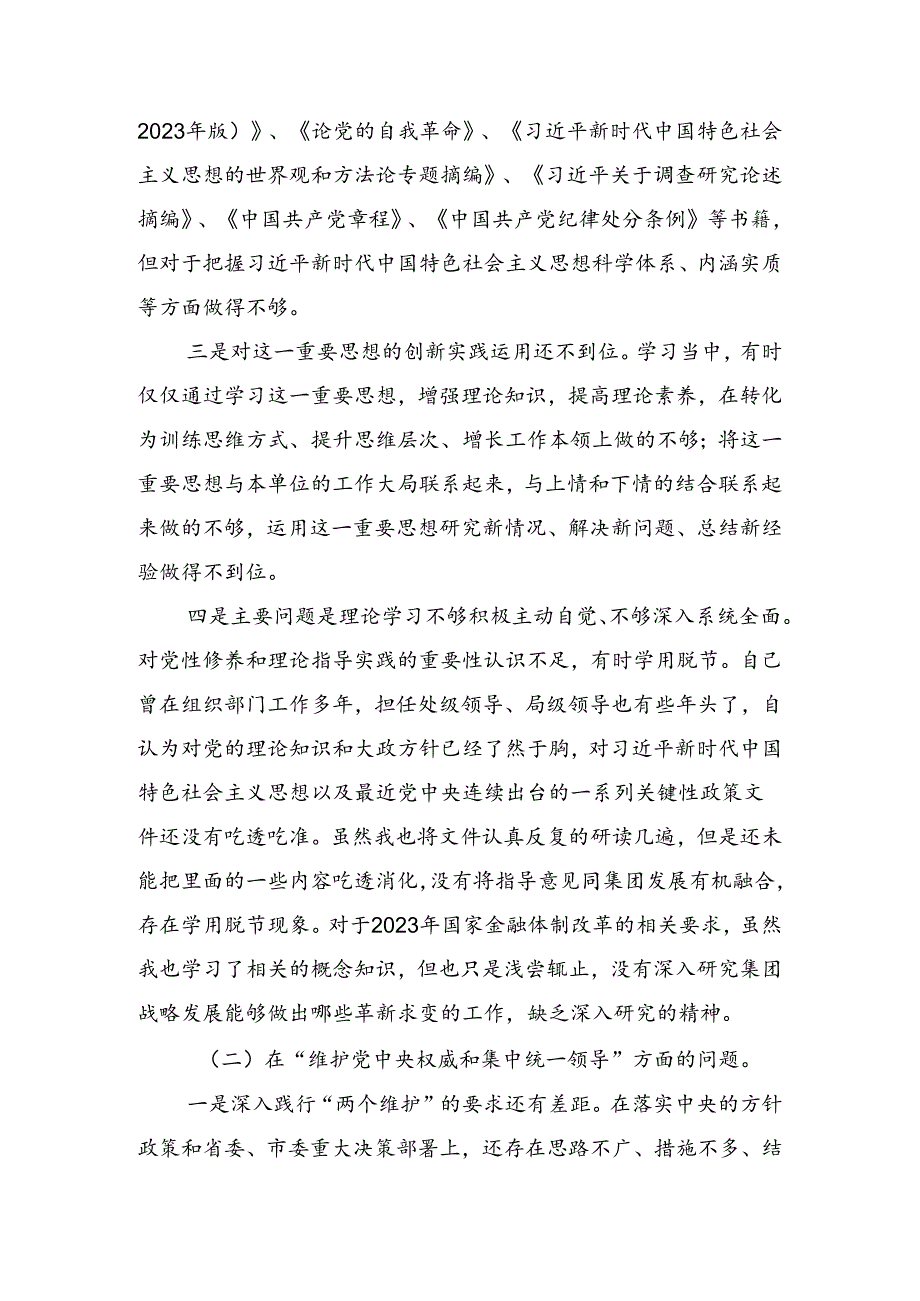 2023年版）》、《论党的自我革命》、《习近平新时代中国特色社会主义思想的世界观和方法论专题摘编》、《习近平关于调查研究论述摘编》、《中国共产党章程》、《中国共产党纪律处分条例》等书籍，但对于把握习近平新时代中国特色社会主义思想科学体系、内涵实质等方面做得不够。

三是对这一重要思想的创新实践运用还不到位。学习当中，有时仅仅通过学习这一重要思想，增强理论知识，提高理论素养，在转化为训练思维方式、提升思维层次、增长工作本领上做的不够；将这一重要思想与本单位的工作大局联系起来，与上情和下情的结合联系起来做的不够，运用这一重要思想研究新情况、解决新问题、总结新经验做得不到位。

四是主要问题是理论学习不够积极主动自觉、不够深入系统全面。对党性修养和理论指导实践的重要性认识不足，有时学用脱节。自己曾在组织部门工作多年，担任处级领导、局级领导也有些年头了，自认为对党的理论知识和大政方针已经了然于胸，对习近平新时代中国特色社会主义思想以及最近党中央连续出台的一系列关键性政策文件还没有吃透吃准。虽然我也将文件认真反复的研读几遍，但是还未能把里面的一些内容吃透消化，没有将指导意见同集团发展有机融合，存在学用脱节现象。对于2023年国家金融体制改革的相关要求，虽然我也学习了相关的概念知识，但也只是浅尝辄止，没有深入研究集团战略发展能够做出哪些革新求变的工作，缺乏深入研究的精神。

（二）在“维护党中央权威和集中统一领导”方面的问题。

一是深入践行“两个维护”的要求还有差距。在落实中央的方针政策和省委、市委重大决策部署上，还存在思路不广、措施不多、结